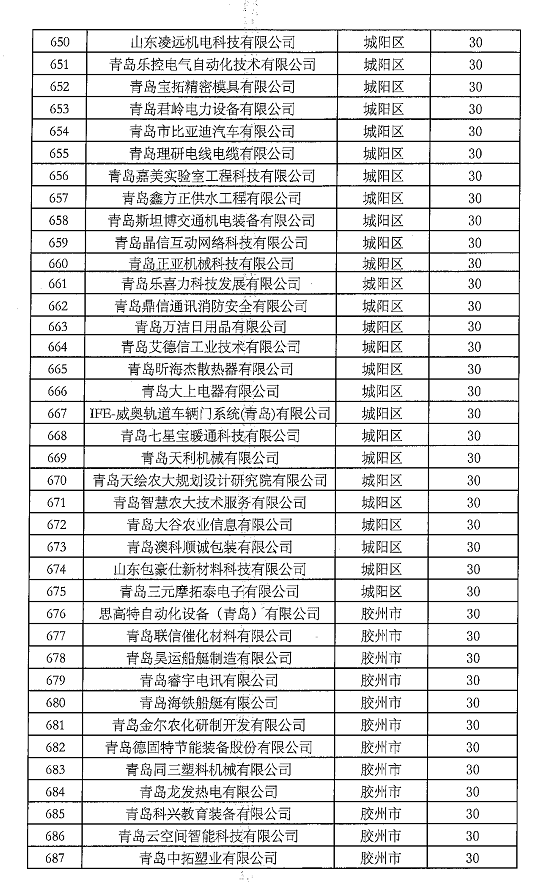 | 650 | 山东凌远机电科技有限公司 | 城阳区 | 30 |
|---|---|---|---|
| 651 | 青岛乐控电气自动化技术有限公司 | 城阳区 | 30 |
| 652 | 青岛宝拓精密模具有限公司 | 城阳区 | 30 |
| 653 | 青岛君岭电力设备有限公司 | 城阳区 | 30 |
| 654 | 青岛市比亚迪汽车有限公司 | 城阳区 | 30 |
| 655 | 青岛理研电线电缆有限公司 | 城阳区 | 30 |
| 656 | 青岛嘉美实验室工程科技有限公司 | 城阳区 | 30 |
| 657 | 青岛鑫方正供水工程有限公司 | 城阳区 | 30 |
| 658 | 青岛斯坦博交通机电装备有限公司 | 城阳区 | 30 |
| 659 | 青岛晶信互动网络科技有限公司 | 城阳区 | 30 |
| 660 | 青岛正亚机械科技有限公司 | 城阳区 | 30 |
| 661 | 青岛乐喜力科技发展有限公司 | 城阳区 | 30 |
| 662 | 青岛鼎信通讯消防安全有限公司 | 城阳区 | 30 |
| 663 | 青岛万洁日用品有限公司 | 城阳区 | 30 |
| 664 | 青岛艾德信工业技术有限公司 | 城阳区 | 30 |
| 665 | 青岛昕海杰散热器有限公司 | 城阳区 | 30 |
| 666 | 青岛大上电器有限公司 | 城阳区 | 30 |
| 667 | IFE-威奥轨道车辆门系统(青岛)有限公司 | 城阳区 | 30 |
| 668 | 青岛七星宝暖通科技有限公司 | 城阳区 | 30 |
| 669 | 青岛天利机械有限公司 | 城阳区 | 30 |
| 670 | 青岛天绘农大规划设计研究院有限公司 | 城阳区 | 30 |
| 671 | 青岛智慧农大技术服务有限公司 | 城阳区 | 30 |
| 672 | 青岛大谷农业信息有限公司 | 城阳区 | 30 |
| 673 | 青岛澳科顺诚包装有限公司 | 城阳区 | 30 |
| 674 | 山东包豪仕新材料科技有限公司 | 城阳区 | 30 |
| 675 | 青岛三元摩拓泰电子有限公司 | 城阳区 | 30 |
| 676 | 思高特自动化设备（青岛）有限公司 | 胶州市 | 30 |
| 677 | 青岛联信催化材料有限公司 | 胶州市 | 30 |
| 678 | 青岛昊运船艇制造有限公司 | 胶州市 | 30 |
| 679 | 青岛睿宇电讯有限公司 | 胶州市 | 30 |
| 680 | 青岛海铁船艇有限公司 | 胶州市 | 30 |
| 681 | 青岛金尔农化研制开发有限公司 | 胶州市 | 30 |
| 682 | 青岛德固特节能装备股份有限公司 | 胶州市 | 30 |
| 683 | 青岛同三塑料机械有限公司 | 胶州市 | 30 |
| 684 | 青岛龙发热电有限公司 | 胶州市 | 30 |
| 685 | 青岛科兴教育装备有限公司 | 胶州市 | 30 |
| 686 | 青岛云空间智能科技有限公司 | 胶州市 | 30 |
| 687 | 青岛中拓塑业有限公司 | 胶州市 | 30 |